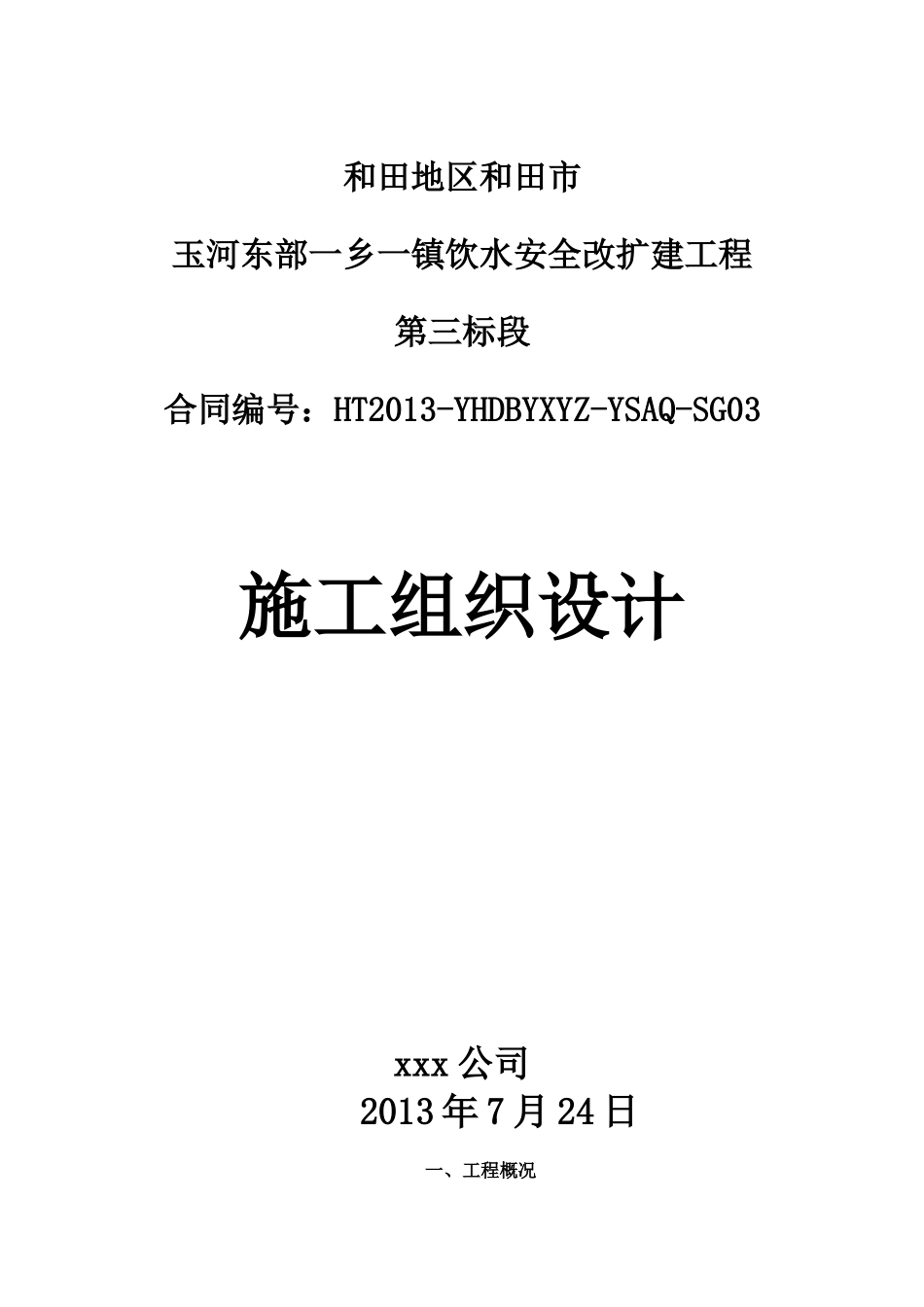 和田地区和田市

玉河东部一乡一镇饮水安全改扩建工程

第三标段

合同编号：HT2013-YHDBYXYZ-YSAQ-SG03

施工组织设计

xxx 公司

2013 年 7 月 24 日

一、工程概况